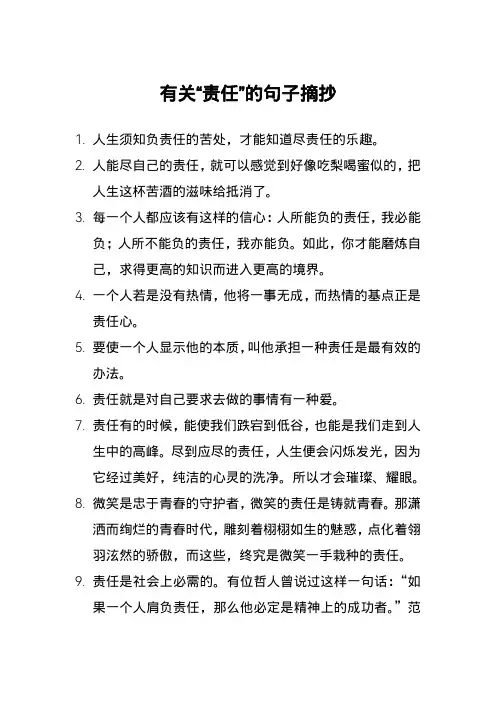 有关“责任”的句子摘抄

1. 人生须知负责任的苦处，才能知道尽责任的乐趣。

2. 人能尽自己的责任，就可以感觉到好像吃梨喝蜜似的，把人生这杯苦酒的滋味给抵消了。

3. 每一个人都应该有这样的信心：人所能负的责任，我必能负；人所不能负的责任，我亦能负。如此，你才能磨炼自己，求得更高的知识而进入更高的境界。

4. 一个人若是没有热情，他将一事无成，而热情的基点正是责任心。

5. 要使一个人显示他的本质，叫他承担一种责任是最有效的办法。

6. 责任就是对自己要求去做的事情有一种爱。

7. 责任有的时候，能使我们跌宕到低谷，也能是我们走到人生中的高峰。尽到应尽的责任，人生便会闪烁发光，因为它经过美好，纯洁的心灵的洗净。所以才会璀璨、耀眼。

8. 微笑是忠于青春的守护者，微笑的责任是铸就青春。那潇洒而绚烂的青春时代，雕刻着栩栩如生的魅惑，点化着翎羽泫然的骄傲，而这些，终究是微笑一手栽种的责任。

9. 责任是社会上必需的。有位哲人曾说过这样一句话：“如果一个人肩负责任，那么他必定是精神上的成功者。”范